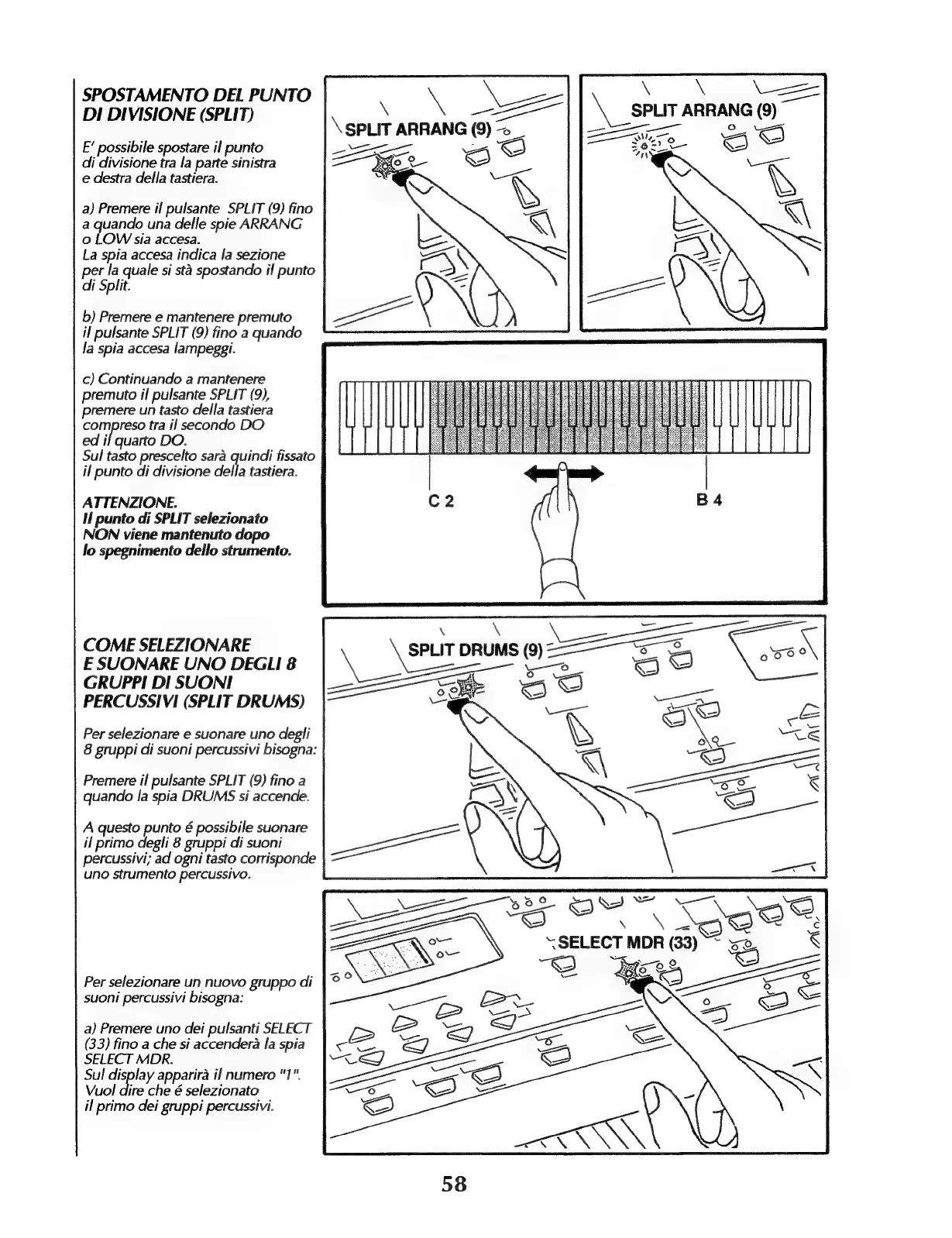 SPOSTAMENTO DEL PUNTO DI DIVISIONE (SPLIT)

E' possibile spostare il punto di divisione tra la parte sinistra e destra della tastiera.

a) Premere il pulsante SPLIT (9) fino a quando una delle spie ARRANG o LOW sia accesa.
La spia accesa indica la sezione per la quale si stà spostando il punto di Split.

b) Premere e mantenere premuto il pulsante SPLIT (9) fino a quando la spia accesa lampeggi.

c) Continuando a mantenere premuto il pulsante SPLIT (9), premere un tasto della tastiera compreso tra il secondo DO ed il quarto DO.
Sul tasto prescelto sarà quindi fissato il punto di divisione della tastiera.

ATTENZIONE.
Il punto di SPLIT selezionato NON viene mantenuto dopo lo spegnimento dello strumento.

SPLIT ARRANG (9)

SPLIT ARRANG (9)

C 2

B 4

COME SELEZIONARE E SUONARE UNO DEGLI 8 GRUPPI DI SUONI PERCUSSIVI (SPLIT DRUMS)

Per selezionare e suonare uno degli 8 gruppi di suoni percussivi bisogna:

Premere il pulsante SPLIT (9) fino a quando la spia DRUMS si accende.

A questo punto é possibile suonare il primo degli 8 gruppi di suoni percussivi; ad ogni tasto corrisponde uno strumento percussivo.

SPLIT DRUMS (9)

Per selezionare un nuovo gruppo di suoni percussivi bisogna:

a) Premere uno dei pulsanti SELECT (33) fino a che si accenderà la spia SELECT MDR.
Sul display apparirà il numero "1".
Vuol dire che é selezionato il primo dei gruppi percussivi.

SELECT MDR (33)

58